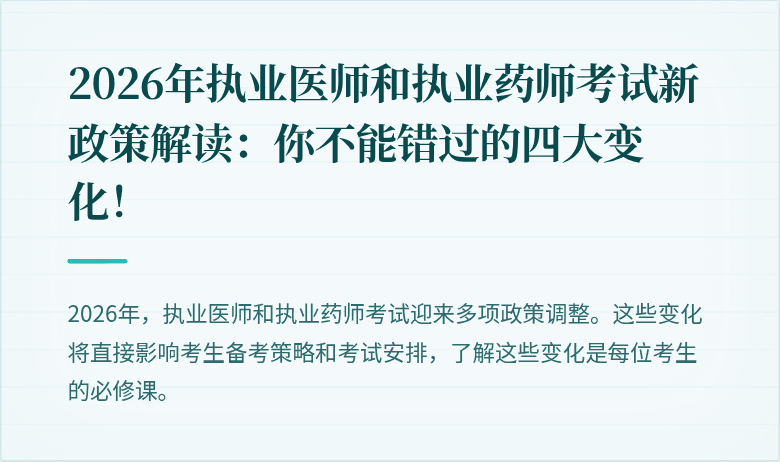 2026年执业医师和执业药师考试新政策解读：你不能错过的四大变化！

2026年，执业医师和执业药师考试迎来多项政策调整。这些变化将直接影响考生备考策略和考试安排，了解这些变化是每位考生的必修课。